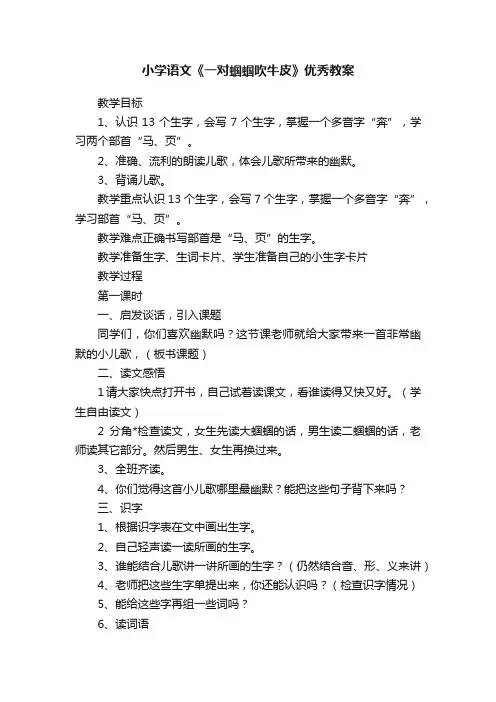 小学语文《一对蝈蝈吹牛皮》优秀教案

教学目标

1、认识 13 个生字，会写 7 个生字，掌握一个多音字“奔”，学习两个部首“马、页”。

2、准确、流利的朗读儿歌，体会儿歌所带来的幽默。

3、背诵儿歌。

教学重点认识 13 个生字，会写 7 个生字，掌握一个多音字“奔”，学习部首“马、页”。

教学难点正确书写部首是“马、页”的生字。

教学准备生字、生词卡片、学生准备自己的小生字卡片

教学过程

第一课时

一、启发谈话，引入课题

同学们，你们喜欢幽默吗？这节课老师就给大家带来一首非常幽默的小儿歌，（板书课题）

二、读文感悟

1 请大家快点打开书，自己试着读课文，看谁读得又快又好。（学生自由读文）

2 分角*检查读文，女生先读大蝈蝈的话，男生读二蝈蝈的话，老师读其它部分。然后男生、女生再换过来。

3、全班齐读。

4、你们觉得这首小儿歌哪里最幽默？能把这些句子背下来吗？

三、识字

1、根据识字表在文中画出生字。

2、自己轻声读一读所画的生字。

3、谁能结合儿歌讲一讲所画的生字？（仍然结合音、形、义来讲）

4、老师把这些生字单提出来，你还能认识吗？（检查识字情况）

5、能给这些字再组一些词吗？

6、读词语